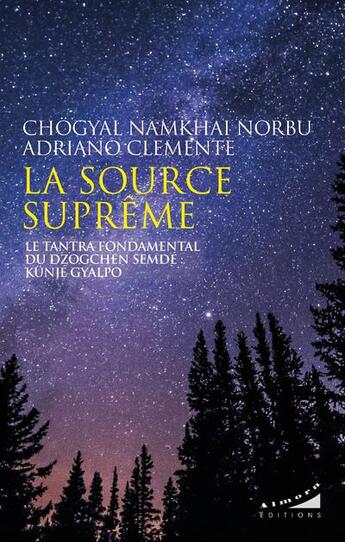 CHÖGYAL NAMKHAI NORBU
ADRIANO CLEMENTE

LA SOURCE SUPRÊME

LE TANTRA FONDAMENTAL DU DZOGCHEN SEMDÉ KUNJÉ GYALPO

Almora
ÉDITIONS